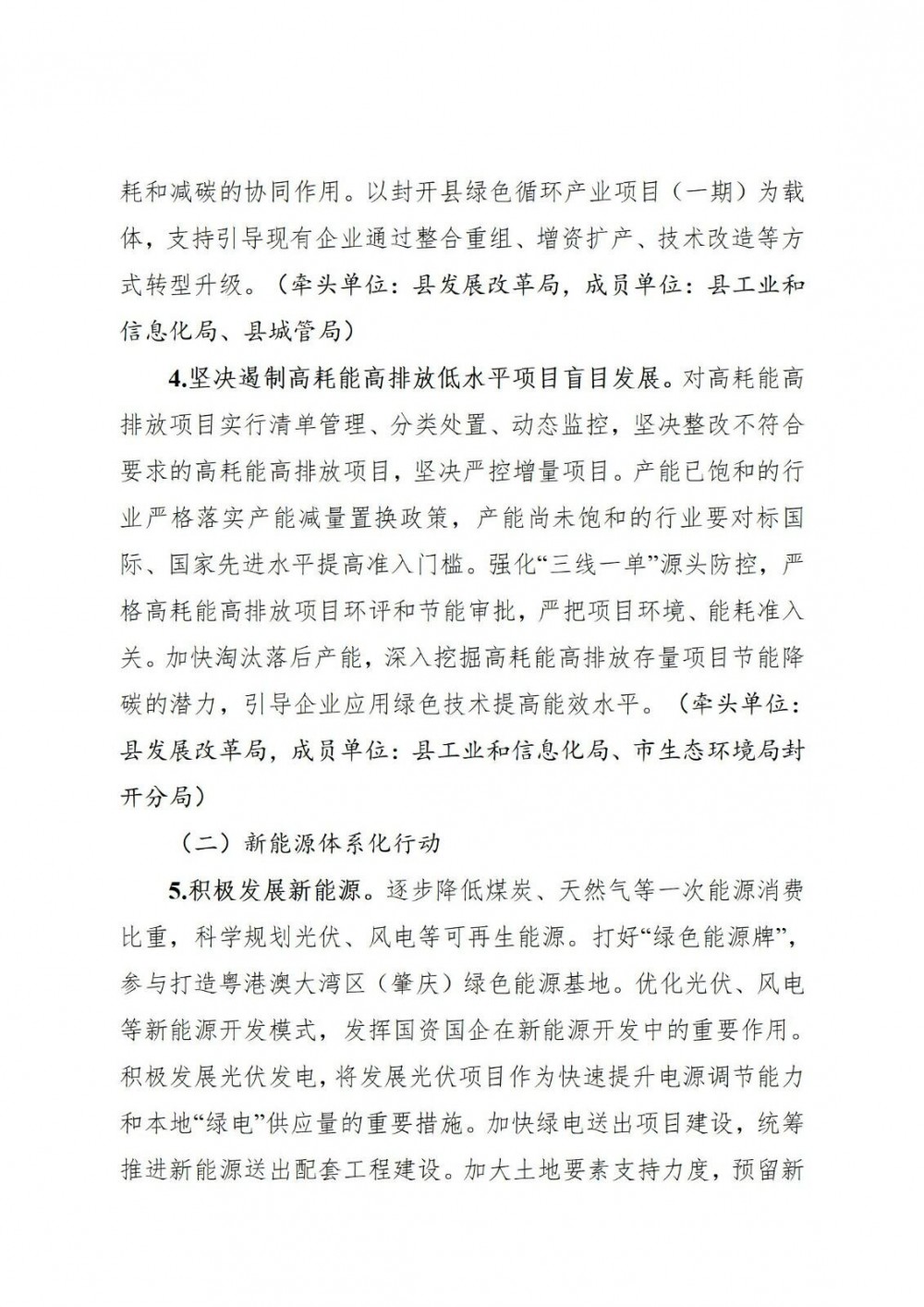 耗和减碳的协同作用。以封开县绿色循环产业项目（一期）为载体，支持引导现有企业通过整合重组、增资扩产、技术改造等方式转型升级。（牵头单位：县发展改革局，成员单位：县工业和信息化局、县城管局）

4.坚决遏制高耗能高排放低水平项目盲目发展。对高耗能高排放项目实行清单管理、分类处置、动态监控，坚决整改不符合要求的高耗能高排放项目，坚决严控增量项目。产能已饱和的行业严格落实产能减量置换政策，产能尚未饱和的行业要对标国际、国家先进水平提高准入门槛。强化“三线一单”源头防控，严格高耗能高排放项目环评和节能审批，严把项目环境、能耗准入关。加快淘汰落后产能，深入挖掘高耗能高排放存量项目节能降碳的潜力，引导企业应用绿色技术提高能效水平。（牵头单位：县发展改革局，成员单位：县工业和信息化局、市生态环境局封开分局）

（二）新能源体系化行动

5.积极发展新能源。逐步降低煤炭、天然气等一次能源消费比重，科学规划光伏、风电等可再生能源。打好“绿色能源牌”，参与打造粤港澳大湾区（肇庆）绿色能源基地。优化光伏、风电等新能源开发模式，发挥国资国企在新能源开发中的重要作用。积极发展光伏发电，将发展光伏项目作为快速提升电源调节能力和本地“绿电”供应量的重要措施。加快绿电送出项目建设，统筹推进新能源送出配套工程建设。加大土地要素支持力度，预留新